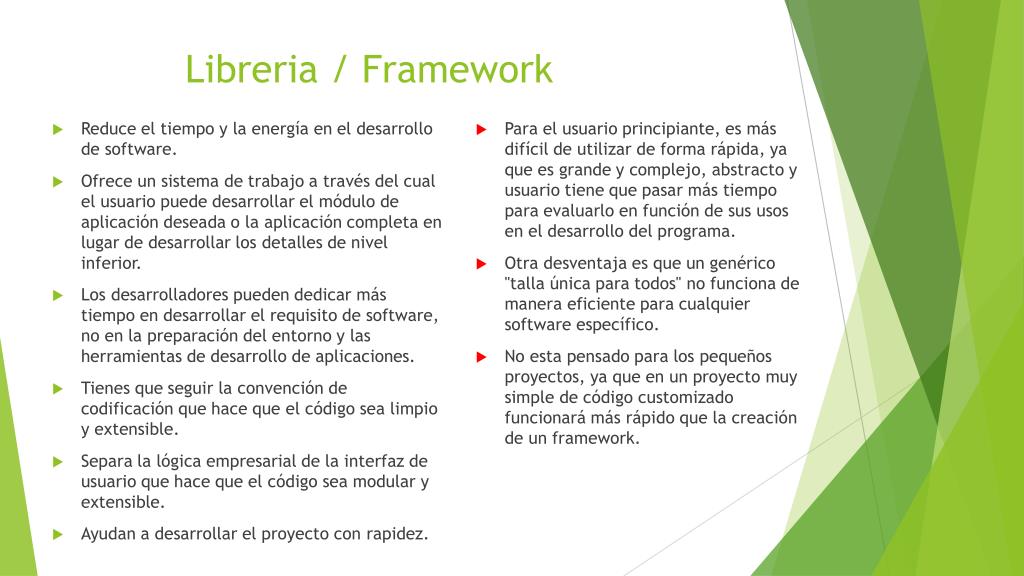 Libreria / Framework

Reduce el tiempo y la energía en el desarrollo de software.

Ofrece un sistema de trabajo a través del cual el usuario puede desarrollar el módulo de aplicación deseada o la aplicación completa en lugar de desarrollar los detalles de nivel inferior.

Los desarrolladores pueden dedicar más tiempo en desarrollar el requisito de software, no en la preparación del entorno y las herramientas de desarrollo de aplicaciones.

Tienes que seguir la convención de codificación que hace que el código sea limpio y extensible.

Separa la lógica empresarial de la interfaz de usuario que hace que el código sea modular y extensible.

Ayudan a desarrollar el proyecto con rapidez.

Para el usuario principiante, es más difícil de utilizar de forma rápida, ya que es grande y complejo, abstracto y usuario tiene que pasar más tiempo para evaluarlo en función de sus usos en el desarrollo del programa.

Otra desventaja es que un genérico "talla única para todos" no funciona de manera eficiente para cualquier software específico.

No esta pensado para los pequeños proyectos, ya que en un proyecto muy simple de código customizado funcionará más rápido que la creación de un framework.